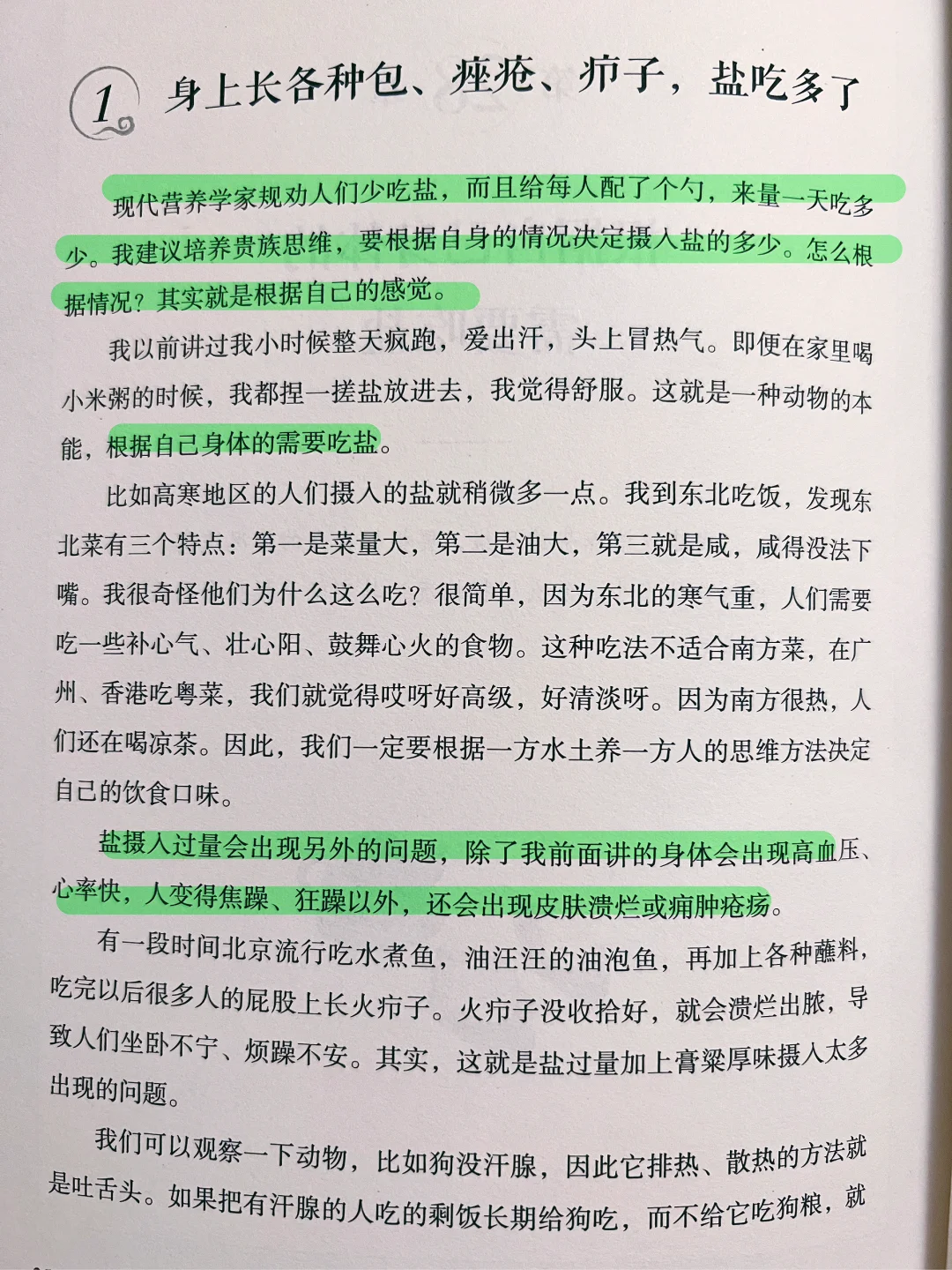 1 身上长各种包、痤疮、疖子，盐吃多了

现代营养学家规劝人们少吃盐，而且给每人配了个勺，来量一天吃多少。我建议培养贵族思维，要根据自身的情况决定摄入盐的多少。怎么根据情况？其实就是根据自己的感觉。

我以前讲过我小时候整天疯跑，爱出汗，头上冒热气。即便在家里喝小米粥的时候，我都捏一搓盐放进去，我觉得舒服。这就是一种动物的本能，根据自己身体的需要吃盐。

比如高寒地区的人们摄入的盐就稍微多一点。我到东北吃饭，发现东北菜有三个特点：第一是菜量大，第二是油大，第三就是咸，咸得没法下嘴。我很奇怪他们为什么这么吃？很简单，因为东北的寒气重，人们需要吃一些补心气、壮心阳、鼓舞心火的食物。这种吃法不适合南方菜，在广州、香港吃粤菜，我们就觉得哎呀好高级，好清淡呀。因为南方很热，人们还在喝凉茶。因此，我们一定要根据一方水土养一方人的思维方法决定自己的饮食口味。

盐摄入过量会出现另外的问题，除了我前面讲的身体会出现高血压、心率快，人变得焦躁、狂躁以外，还会出现皮肤溃烂或痈肿疮疡。

有一段时间北京流行吃水煮鱼，油汪汪的油泡鱼，再加上各种蘸料，吃完以后很多人的屁股上长火疖子。火疖子没收拾好，就会溃烂出脓，导致人们坐卧不宁、烦躁不安。其实，这就是盐过量加上膏粱厚味摄入太多出现的问题。

我们可以观察一下动物，比如狗没汗腺，因此它排热、散热的方法就是吐舌头。如果把有汗腺的人吃的剩饭长期给狗吃，而不给它吃狗粮，就